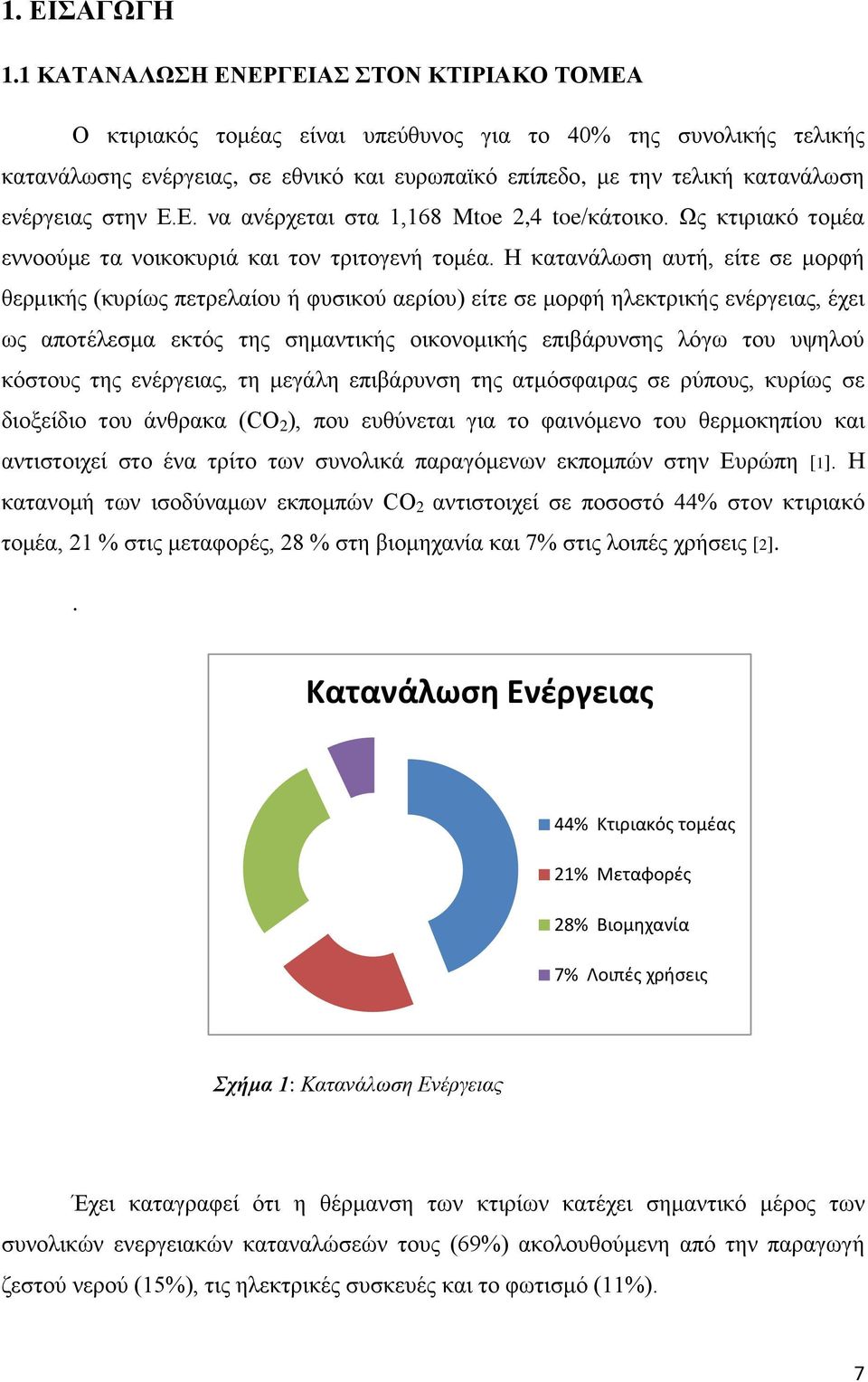 1. ΕΙΣΑΓΩΓΗ

1.1 ΚΑΤΑΝΑΛΩΣΗ ΕΝΕΡΓΕΙΑΣ ΣΤΟΝ ΚΤΙΡΙΑΚΟ ΤΟΜΕΑ

Ο κτιριακός τομέας είναι υπεύθυνος για το 40% της συνολικής τελικής κατανάλωσης ενέργειας, σε εθνικό και ευρωπαϊκό επίπεδο, με την τελική κατανάλωση ενέργειας στην Ε.Ε. να ανέρχεται στα 1,168 Mtoe 2,4 toe/κάτοικο. Ως κτιριακό τομέα εννοούμε τα νοικοκυριά και τον τριτογενή τομέα. Η κατανάλωση αυτή, είτε σε μορφή θερμικής (κυρίως πετρελαίου ή φυσικού αερίου) είτε σε μορφή ηλεκτρικής ενέργειας, έχει ως αποτέλεσμα εκτός της σημαντικής οικονομικής επιβάρυνσης λόγω του υψηλού κόστους της ενέργειας, τη μεγάλη επιβάρυνση της ατμόσφαιρας σε ρύπους, κυρίως σε διοξείδιο του άνθρακα ($CO_2$), που ευθύνεται για το φαινόμενο του θερμοκηπίου και αντιστοιχεί στο ένα τρίτο των συνολικά παραγόμενων εκπομπών στην Ευρώπη [1]. Η κατανομή των ισοδύναμων εκπομπών $CO_2$ αντιστοιχεί σε ποσοστό 44% στον κτιριακό τομέα, 21 % στις μεταφορές, 28 % στη βιομηχανία και 7% στις λοιπές χρήσεις [2].

.

Κατανάλωση Ενέργειας

44% Κτιριακός τομέας
21% Μεταφορές
28% Βιομηχανία
7% Λοιπές χρήσεις

Σχήμα 1: Κατανάλωση Ενέργειας

Έχει καταγραφεί ότι η θέρμανση των κτιρίων κατέχει σημαντικό μέρος των συνολικών ενεργειακών καταναλώσεών τους (69%) ακολουθούμενη από την παραγωγή ζεστού νερού (15%), τις ηλεκτρικές συσκευές και το φωτισμό (11%).

7